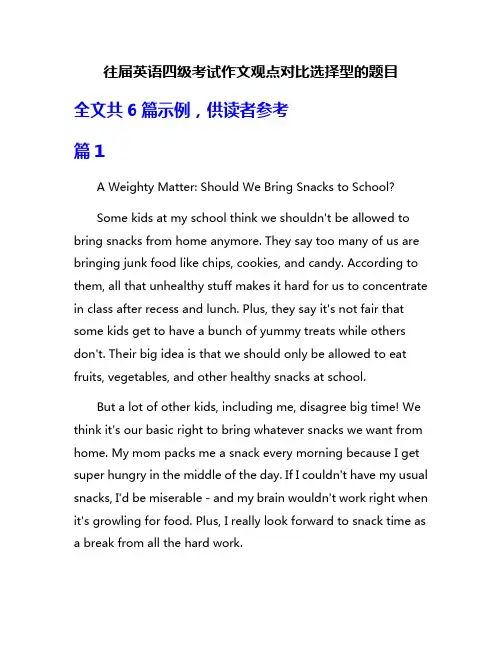 往届英语四级考试作文观点对比选择型的题目

全文共 6 篇示例，供读者参考

篇 1

A Weighty Matter: Should We Bring Snacks to School?

Some kids at my school think we shouldn't be allowed to bring snacks from home anymore. They say too many of us are bringing junk food like chips, cookies, and candy. According to them, all that unhealthy stuff makes it hard for us to concentrate in class after recess and lunch. Plus, they say it's not fair that some kids get to have a bunch of yummy treats while others don't. Their big idea is that we should only be allowed to eat fruits, vegetables, and other healthy snacks at school.

But a lot of other kids, including me, disagree big time! We think it's our basic right to bring whatever snacks we want from home. My mom packs me a snack every morning because I get super hungry in the middle of the day. If I couldn't have my usual snacks, I'd be miserable - and my brain wouldn't work right when it's growling for food. Plus, I really look forward to snack time as a break from all the hard work.